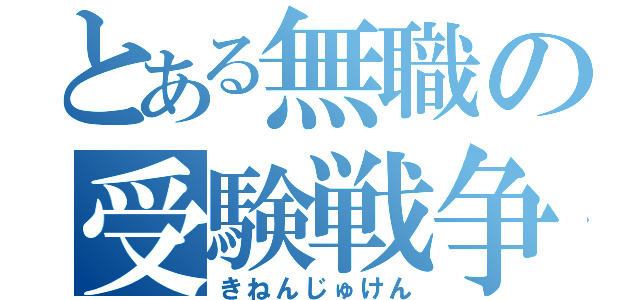 とある無職の受験戦争

きねんじゅけん